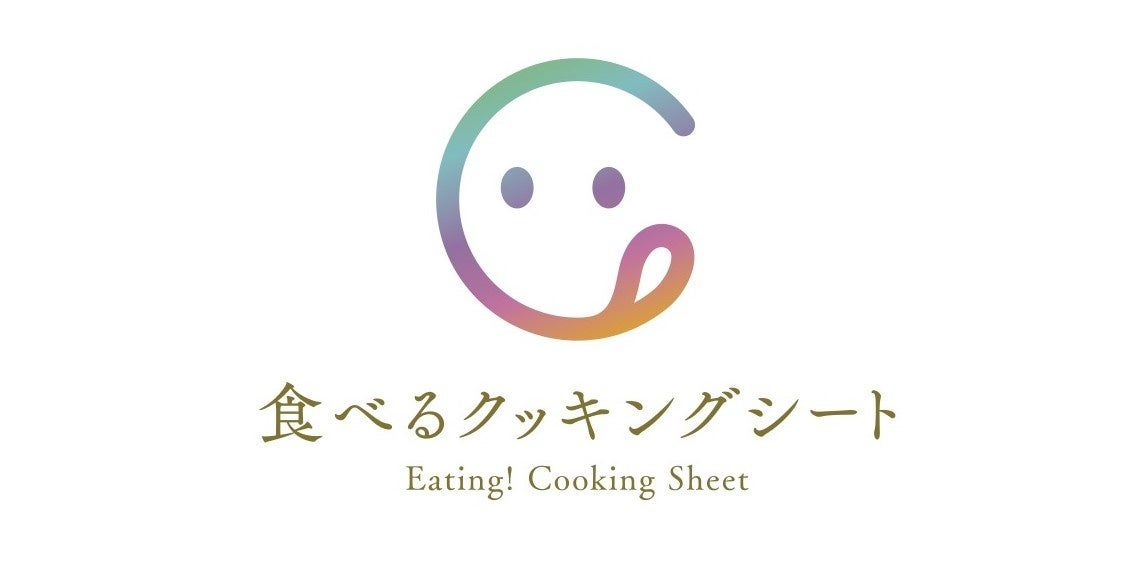 食べるクッキングシート
Eating! Cooking Sheet